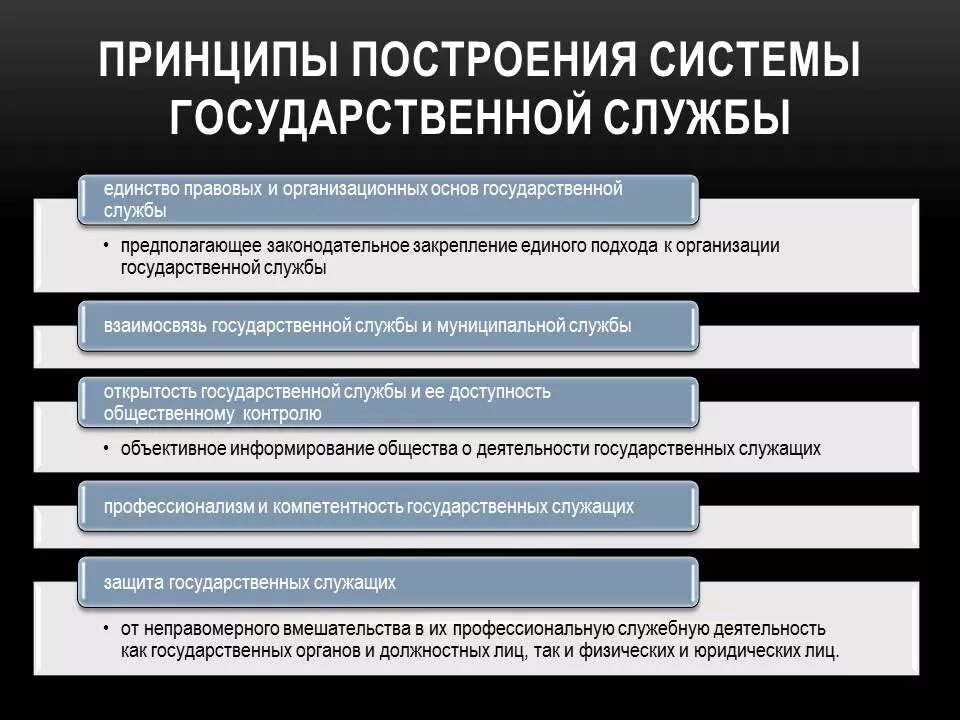 ПРИНЦИПЫ ПОСТРОЕНИЯ СИСТЕМЫ ГОСУДАРСТВЕННОЙ СЛУЖБЫ

единство правовых и организационных основ государственной службы

• предполагающее законодательное закрепление единого подхода к организации государственной службы

взаимосвязь государственной службы и муниципальной службы

открытость государственной службы и ее доступность общественному контролю

• объективное информирование общества о деятельности государственных служащих

профессионализм и компетентность государственных служащих

защита государственных служащих

• от неправомерного вмешательства в их профессиональную служебную деятельность как государственных органов и должностных лиц, так и физических и юридических лиц.